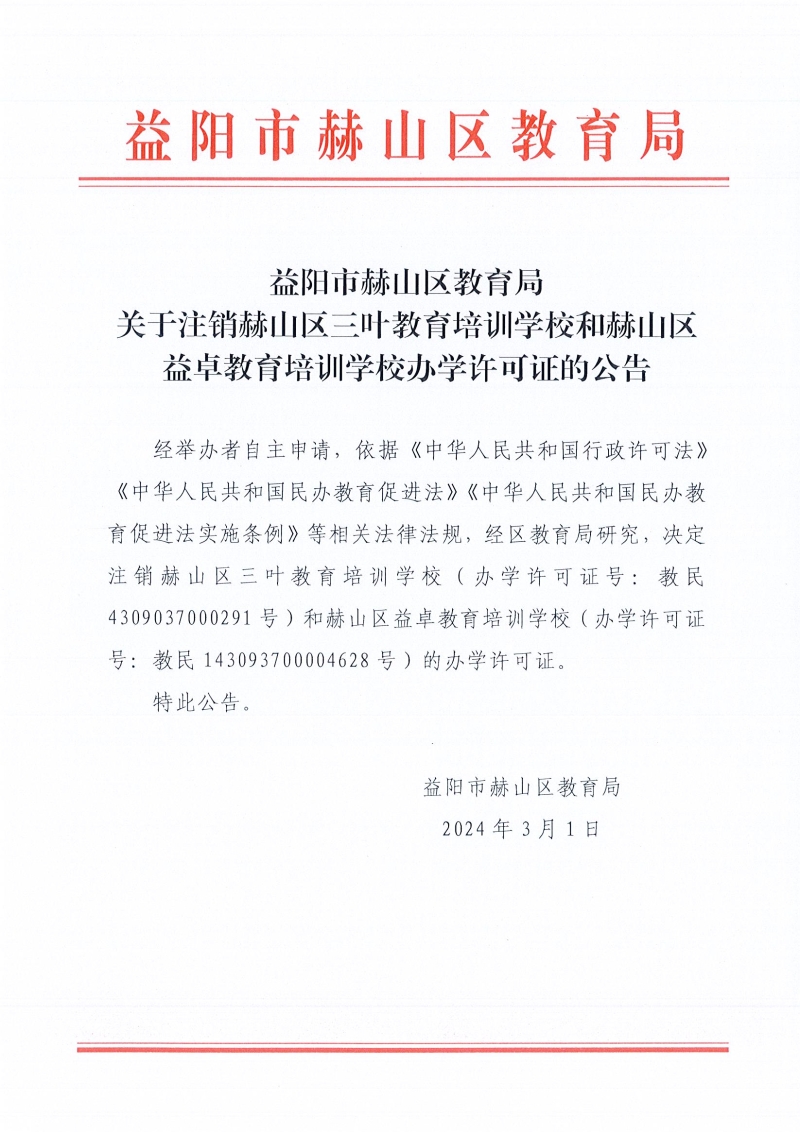 益阳市赫山区教育局

益阳市赫山区教育局
关于注销赫山区三叶教育培训学校和赫山区益卓教育培训学校办学许可证的公告

经举办者自主申请，依据《中华人民共和国行政许可法》《中华人民共和国民办教育促进法》《中华人民共和国民办教育促进法实施条例》等相关法律法规，经区教育局研究，决定注销赫山区三叶教育培训学校（办学许可证号：教民4309037000291号）和赫山区益卓教育培训学校（办学许可证号：教民143093700004628号）的办学许可证。

特此公告。

益阳市赫山区教育局
2024年3月1日